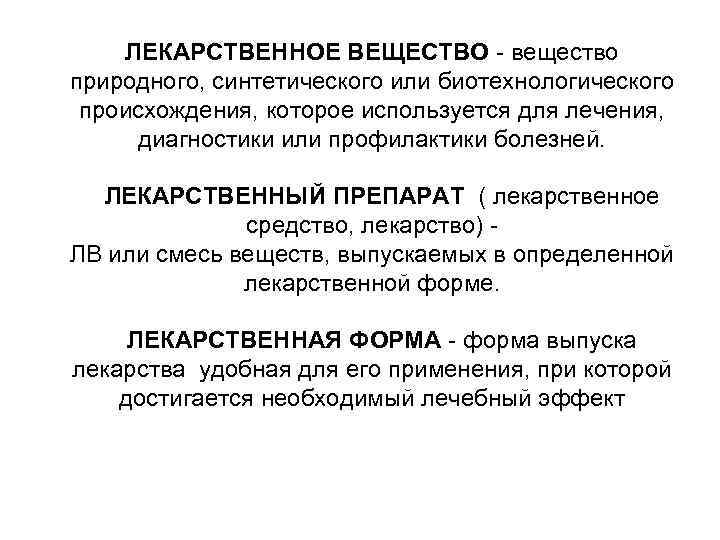 ЛЕКАРСТВЕННОЕ ВЕЩЕСТВО - вещество природного, синтетического или биотехнологического происхождения, которое используется для лечения, диагностики или профилактики болезней.

ЛЕКАРСТВЕННЫЙ ПРЕПАРАТ ( лекарственное средство, лекарство) - ЛВ или смесь веществ, выпускаемых в определенной лекарственной форме.

ЛЕКАРСТВЕННАЯ ФОРМА - форма выпуска лекарства удобная для его применения, при которой достигается необходимый лечебный эффект